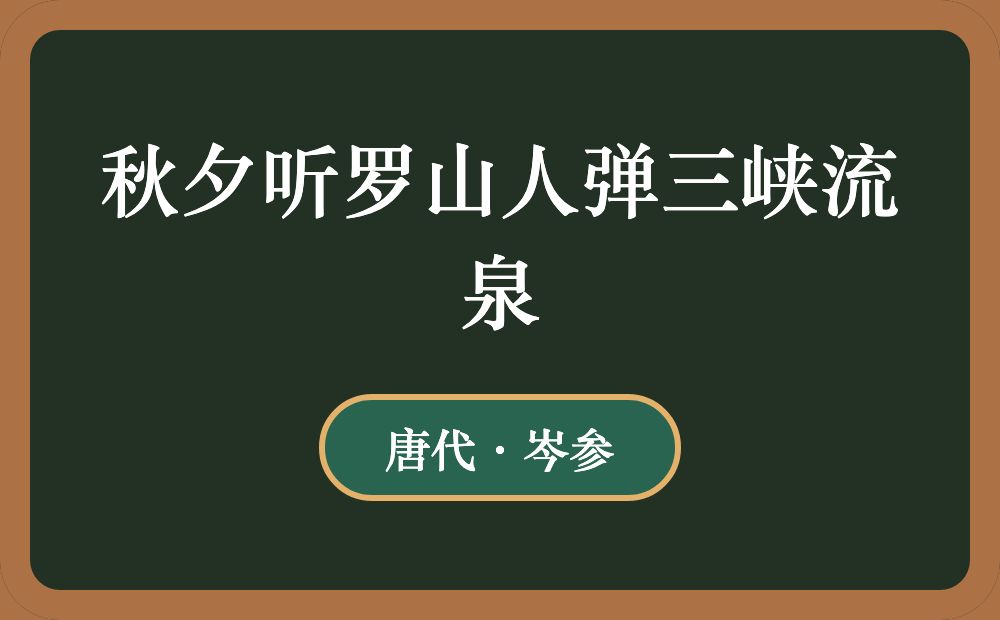 秋夕听罗山人弹三峡流泉

唐代 · 岑参